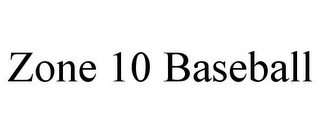 Zone 10 Baseball